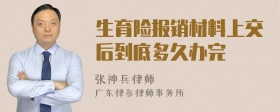 生育险报销材料上交后到底多久办完

张神兵律师

广东律参律师事务所